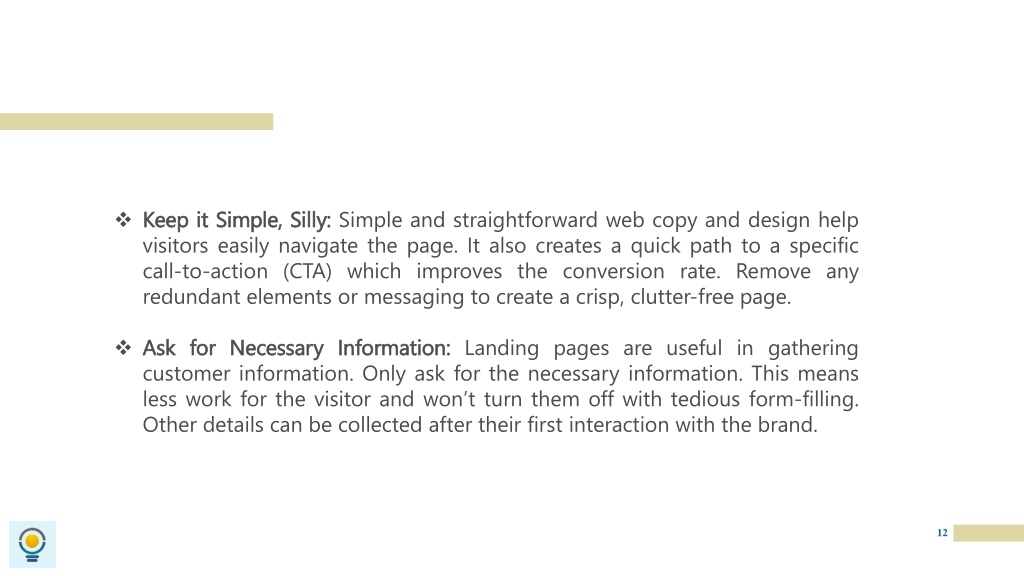 ❖ Keep it Simple, Silly: Simple and straightforward web copy and design help visitors easily navigate the page. It also creates a quick path to a specific call-to-action (CTA) which improves the conversion rate. Remove any redundant elements or messaging to create a crisp, clutter-free page.

❖ Ask for Necessary Information: Landing pages are useful in gathering customer information. Only ask for the necessary information. This means less work for the visitor and won't turn them off with tedious form-filling. Other details can be collected after their first interaction with the brand.

12